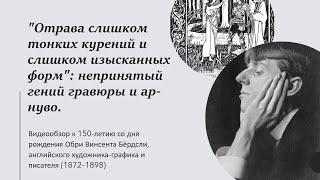 "Отрава слишком тонких курений и слишком изысканных форм": непринятый гений гравюры и ар-нуво.

Видеообзор к 150-летию со дня рождения Обри Винсента Бёрдсли, английского художника-графика и писателя (1872–1898)